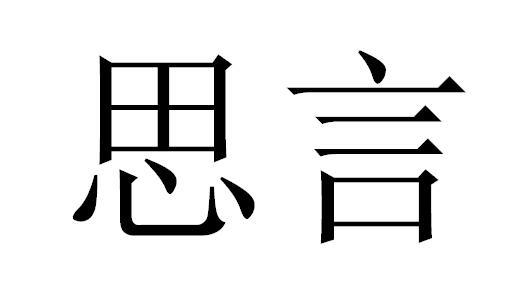 思言